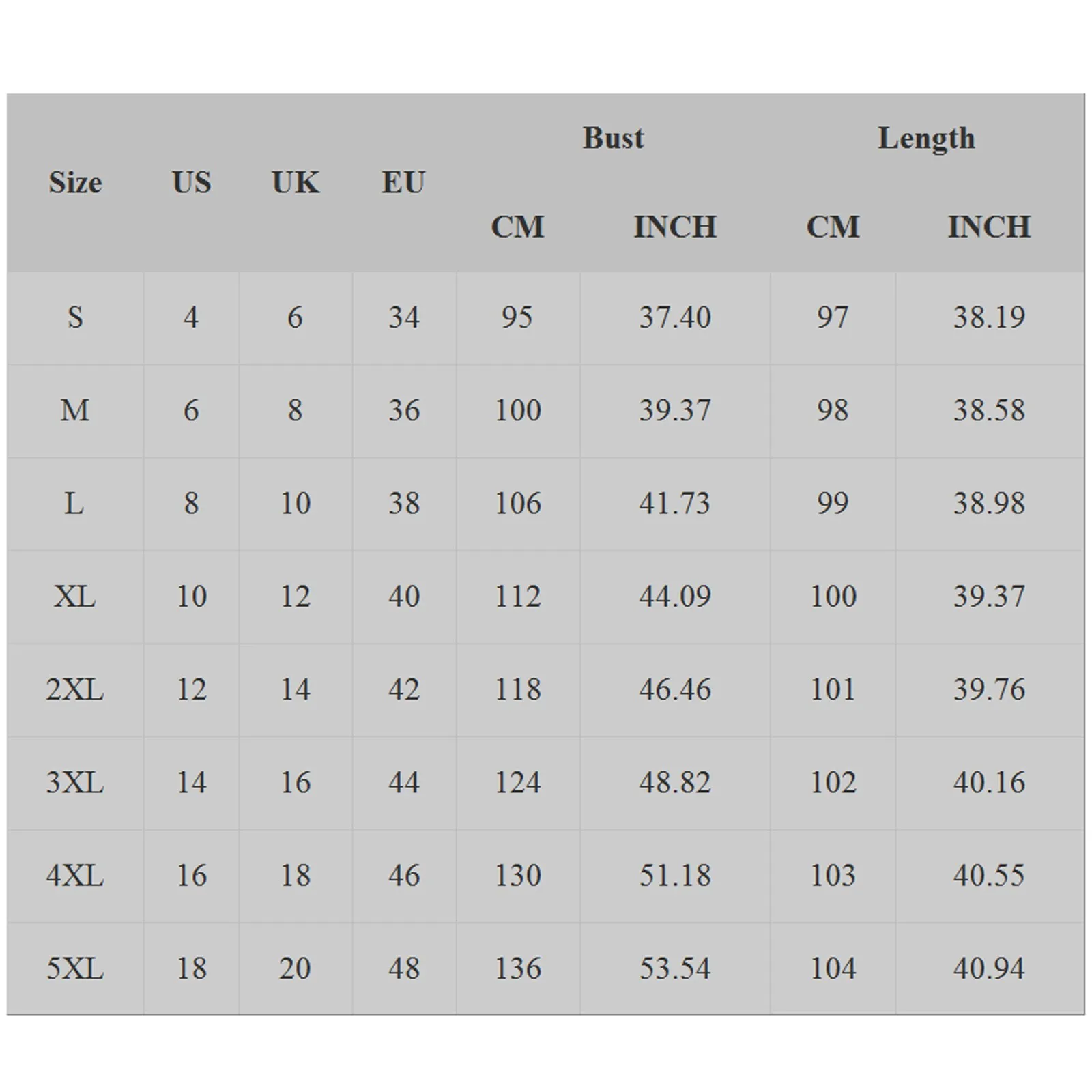 | Size | US | UK | EU | Bust CM | Bust INCH | Length CM | Length INCH |
|---|---|---|---|---|---|---|---|
| S | 4 | 6 | 34 | 95 | 37.40 | 97 | 38.19 |
| M | 6 | 8 | 36 | 100 | 39.37 | 98 | 38.58 |
| L | 8 | 10 | 38 | 106 | 41.73 | 99 | 38.98 |
| XL | 10 | 12 | 40 | 112 | 44.09 | 100 | 39.37 |
| 2XL | 12 | 14 | 42 | 118 | 46.46 | 101 | 39.76 |
| 3XL | 14 | 16 | 44 | 124 | 48.82 | 102 | 40.16 |
| 4XL | 16 | 18 | 46 | 130 | 51.18 | 103 | 40.55 |
| 5XL | 18 | 20 | 48 | 136 | 53.54 | 104 | 40.94 |